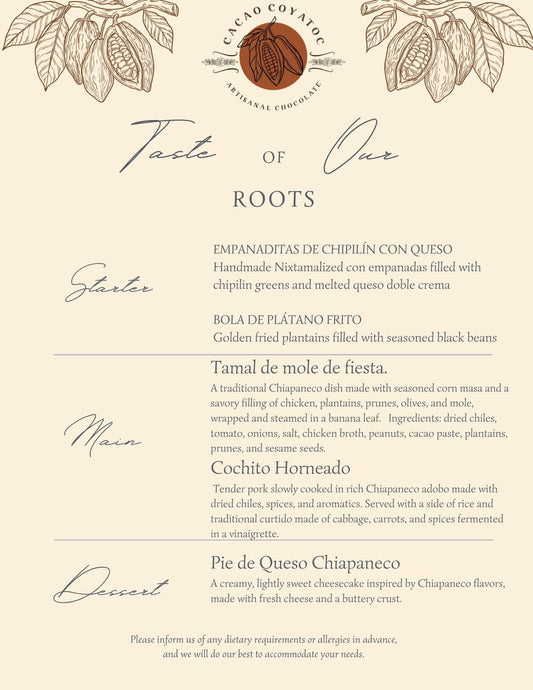 CACAO COYATOC
ARTISANAL CHOCOLATE

Taste OF Our

ROOTS

Starter

EMPANADITAS DE CHIPILÍN CON QUESO
Handmade Nixtamalized con empanadas filled with chipilin greens and melted queso doble crema

BOLA DE PLÁTANO FRITO
Golden fried plantains filled with seasoned black beans

Main

Tamal de mole de fiesta.
A traditional Chiapaneco dish made with seasoned corn masa and a savory filling of chicken, plantains, prunes, olives, and mole, wrapped and steamed in a banana leaf. Ingredients: dried chiles, tomato, onions, salt, chicken broth, peanuts, cacao paste, plantains, prunes, and sesame seeds.

Cochito Horneado
Tender pork slowly cooked in rich Chiapaneco adobo made with dried chiles, spices, and aromatics. Served with a side of rice and traditional curtido made of cabbage, carrots, and spices fermented in a vinaigrette.

Dessert

Pie de Queso Chiapaneco
A creamy, lightly sweet cheesecake inspired by Chiapaneco flavors, made with fresh cheese and a buttery crust.

Please inform us of any dietary requirements or allergies in advance, and we will do our best to accommodate your needs.